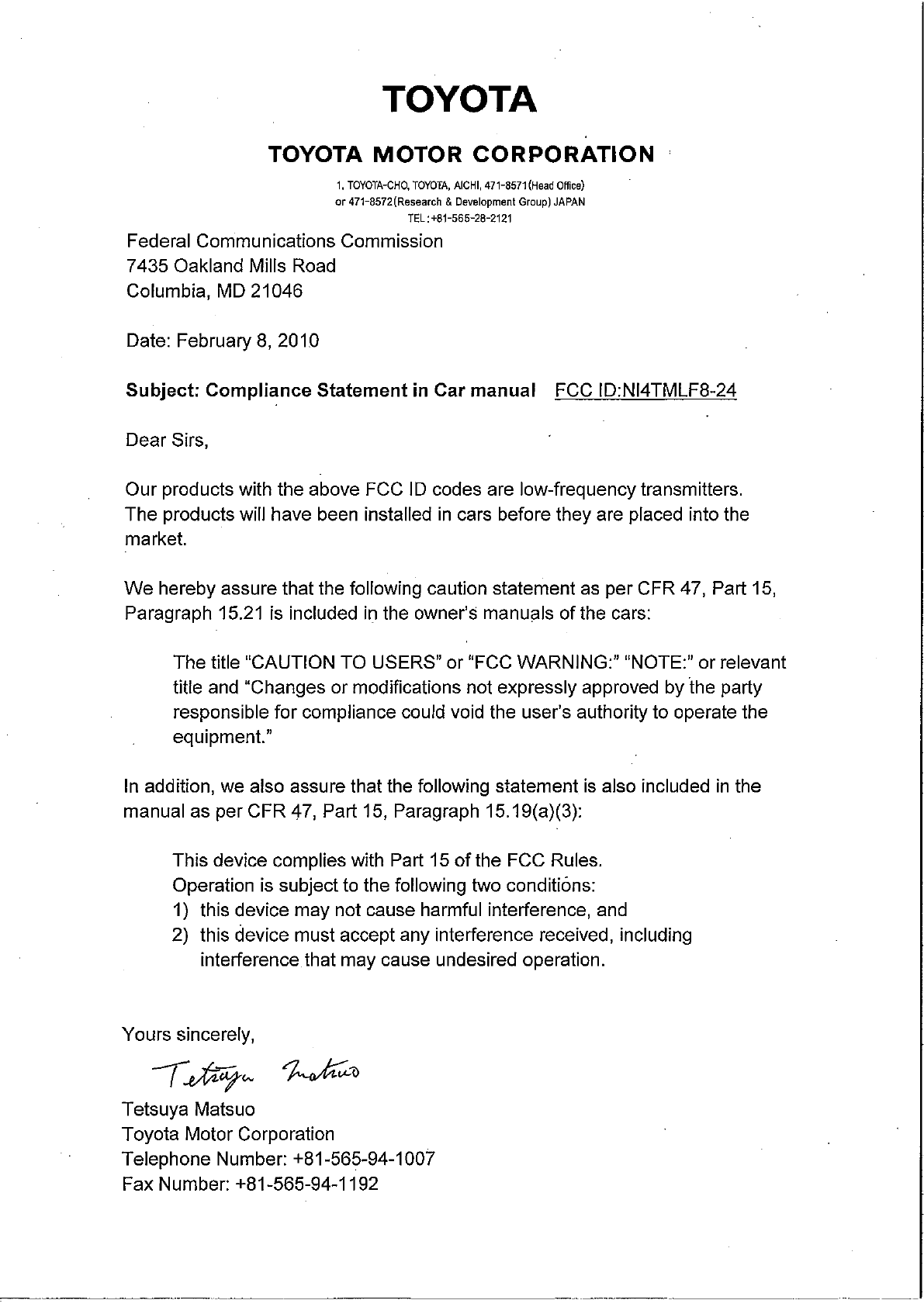 TOYOTA

TOYOTA MOTOR CORPORATION

1, TOYOTA-CHO, TOYOTA, AICHI, 471-8571(Head Office)
or 471-8572(Research & Development Group) JAPAN
TEL:+81-565-28-2121

Federal Communications Commission
7435 Oakland Mills Road
Columbia, MD 21046

Date: February 8, 2010

Subject: Compliance Statement in Car manual FCC ID:NI4TMLF8-24

Dear Sirs,

Our products with the above FCC ID codes are low-frequency transmitters. The products will have been installed in cars before they are placed into the market.

We hereby assure that the following caution statement as per CFR 47, Part 15, Paragraph 15.21 is included in the owner's manuals of the cars:

The title "CAUTION TO USERS" or "FCC WARNING:" "NOTE:" or relevant title and "Changes or modifications not expressly approved by the party responsible for compliance could void the user's authority to operate the equipment."

In addition, we also assure that the following statement is also included in the manual as per CFR 47, Part 15, Paragraph 15.19(a)(3):

This device complies with Part 15 of the FCC Rules.
Operation is subject to the following two conditions:
1) this device may not cause harmful interference, and
2) this device must accept any interference received, including interference that may cause undesired operation.

Yours sincerely,

Tetsuya Matsuo

Tetsuya Matsuo
Toyota Motor Corporation
Telephone Number: +81-565-94-1007
Fax Number: +81-565-94-1192